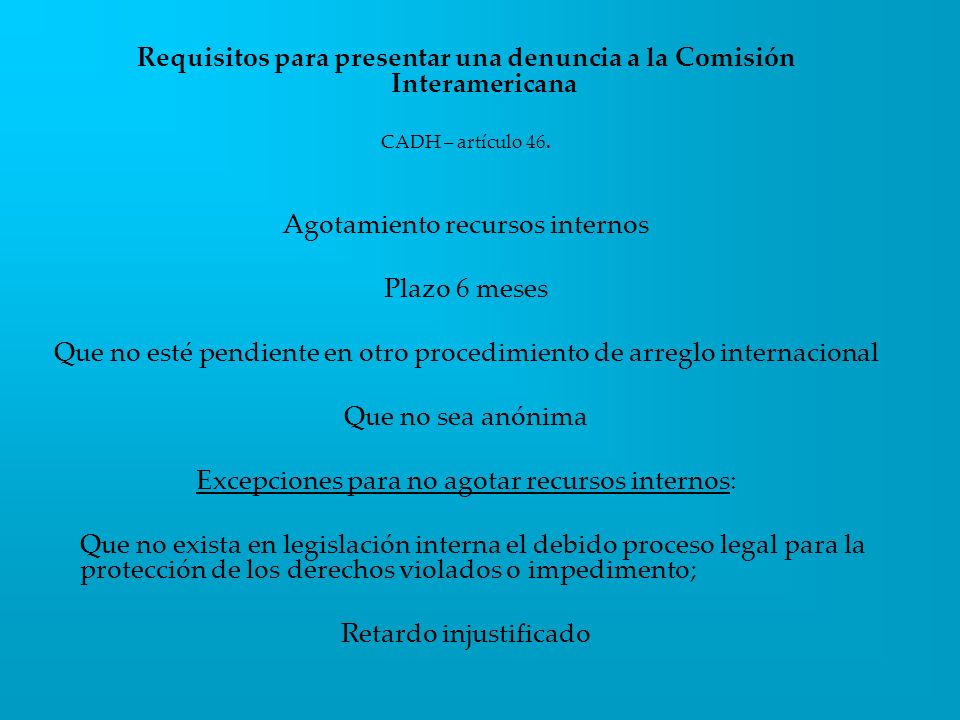 Requisitos para presentar una denuncia a la Comisión Interamericana

CADH – artículo 46.

Agotamiento recursos internos

Plazo 6 meses

Que no esté pendiente en otro procedimiento de arreglo internacional

Que no sea anónima

Excepciones para no agotar recursos internos:

Que no exista en legislación interna el debido proceso legal para la protección de los derechos violados o impedimento;

Retardo injustificado